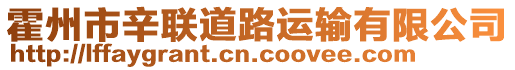 霍州市辛联道路运输有限公司
http://lffaygrant.cn.coovee.com